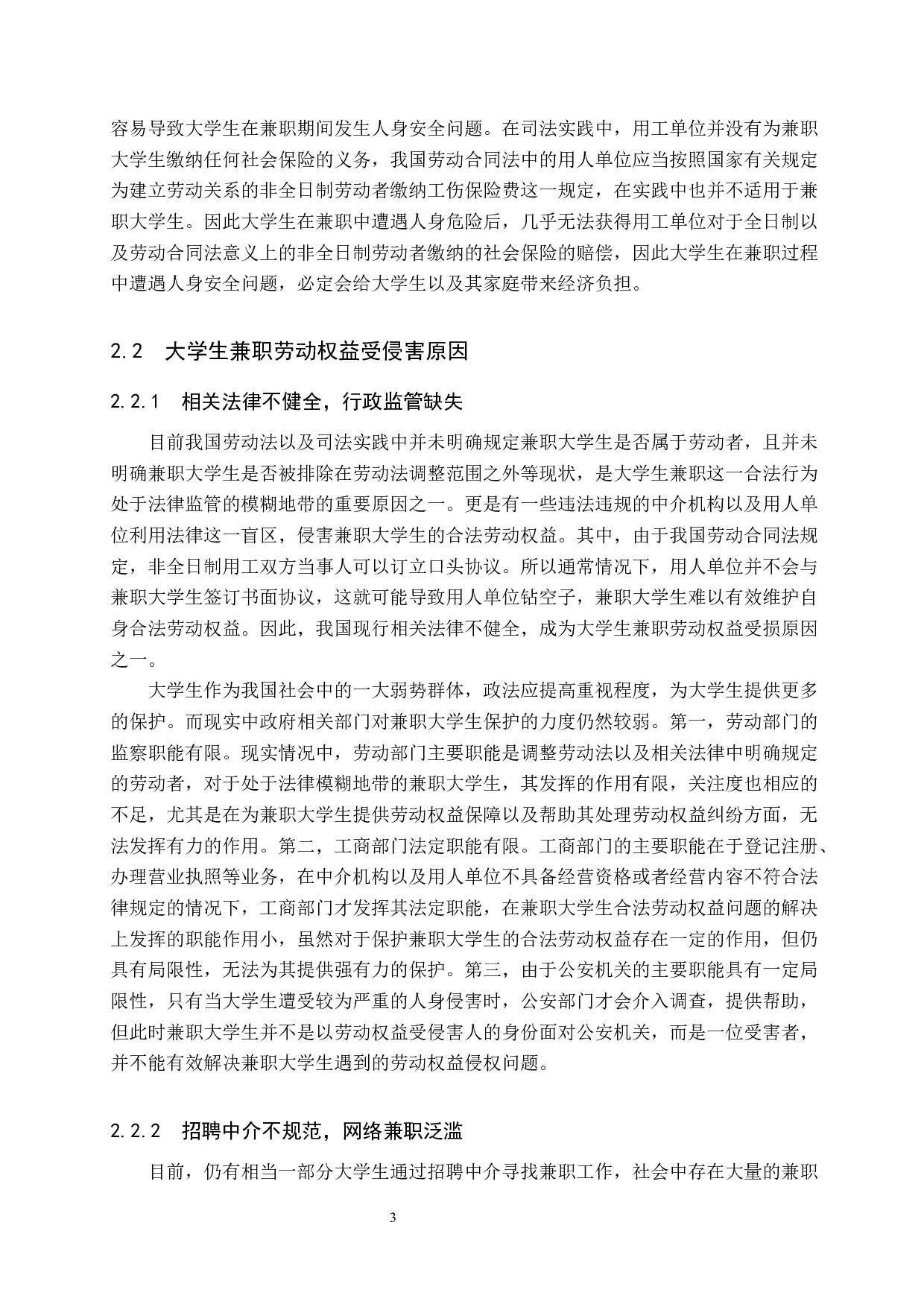 容易导致大学生在兼职期间发生人身安全问题。在司法实践中，用工单位并没有为兼职大学生缴纳任何社会保险的义务，我国劳动合同法中的用人单位应当按照国家有关规定为建立劳动关系的非全日制劳动者缴纳工伤保险费这一规定，在实践中也并不适用于兼职大学生。因此大学生在兼职中遭遇人身危险后，几乎无法获得用工单位对于全日制以及劳动合同法意义上的非全日制劳动者缴纳的社会保险的赔偿，因此大学生在兼职过程中遭遇人身安全问题，必定会给大学生以及其家庭带来经济负担。

2.2　大学生兼职劳动权益受侵害原因

2.2.1　相关法律不健全，行政监管缺失

目前我国劳动法以及司法实践中并未明确规定兼职大学生是否属于劳动者，且并未明确兼职大学生是否被排除在劳动法调整范围之外等现状，是大学生兼职这一合法行为处于法律监管的模糊地带的重要原因之一。更是有一些违法违规的中介机构以及用人单位利用法律这一盲区，侵害兼职大学生的合法劳动权益。其中，由于我国劳动合同法规定，非全日制用工双方当事人可以订立口头协议。所以通常情况下，用人单位并不会与兼职大学生签订书面协议，这就可能导致用人单位钻空子，兼职大学生难以有效维护自身合法劳动权益。因此，我国现行相关法律不健全，成为大学生兼职劳动权益受损原因之一。

大学生作为我国社会中的一大弱势群体，政法应提高重视程度，为大学生提供更多的保护。而现实中政府相关部门对兼职大学生保护的力度仍然较弱。第一，劳动部门的监察职能有限。现实情况中，劳动部门主要职能是调整劳动法以及相关法律中明确规定的劳动者，对于处于法律模糊地带的兼职大学生，其发挥的作用有限，关注度也相应的不足，尤其是在为兼职大学生提供劳动权益保障以及帮助其处理劳动权益纠纷方面，无法发挥有力的作用。第二，工商部门法定职能有限。工商部门的主要职能在于登记注册、办理营业执照等业务，在中介机构以及用人单位不具备经营资格或者经营内容不符合法律规定的情况下，工商部门才发挥其法定职能，在兼职大学生合法劳动权益问题的解决上发挥的职能作用小，虽然对于保护兼职大学生的合法劳动权益存在一定的作用，但仍具有局限性，无法为其提供强有力的保护。第三，由于公安机关的主要职能具有一定局限性，只有当大学生遭受较为严重的人身侵害时，公安部门才会介入调查，提供帮助，但此时兼职大学生并不是以劳动权益受侵害人的身份面对公安机关，而是一位受害者，并不能有效解决兼职大学生遇到的劳动权益侵权问题。

2.2.2　招聘中介不规范，网络兼职泛滥

目前，仍有相当一部分大学生通过招聘中介寻找兼职工作，社会中存在大量的兼职

3